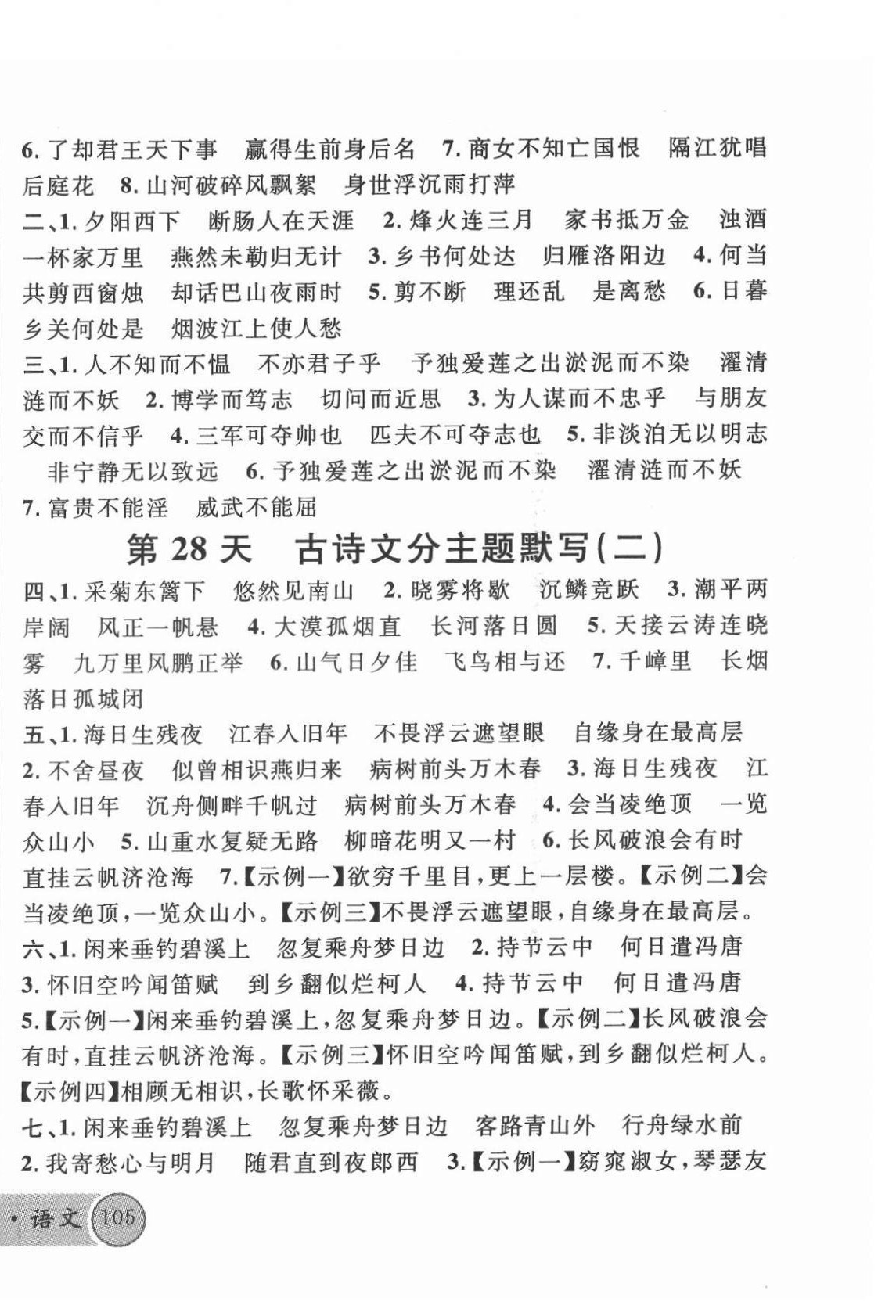 6. 了却君王天下事　赢得生前身后名　7. 商女不知亡国恨　隔江犹唱后庭花　8. 山河破碎风飘絮　身世浮沉雨打萍
二、1. 夕阳西下　断肠人在天涯　2. 烽火连三月　家书抵万金　浊酒一杯家万里　燕然未勒归无计　3. 乡书何处达　归雁洛阳边　4. 何当共剪西窗烛　却话巴山夜雨时　5. 剪不断　理还乱　是离愁　6. 日暮乡关何处是　烟波江上使人愁
三、1. 人不知而不愠　不亦君子乎　予独爱莲之出淤泥而不染　濯清涟而不妖　2. 博学而笃志　切问而近思　3. 为人谋而不忠乎　与朋友交而不信乎　4. 三军可夺帅也　匹夫不可夺志也　5. 非淡泊无以明志　非宁静无以致远　6. 予独爱莲之出淤泥而不染　濯清涟而不妖　7. 富贵不能淫　威武不能屈

第 28 天　古诗文分主题默写(二)

四、1. 采菊东篱下　悠然见南山　2. 晓雾将歇　沉鳞竞跃　3. 潮平两岸阔　风正一帆悬　4. 大漠孤烟直　长河落日圆　5. 天接云涛连晓雾　九万里风鹏正举　6. 山气日夕佳　飞鸟相与还　7. 千嶂里　长烟落日孤城闭
五、1. 海日生残夜　江春入旧年　不畏浮云遮望眼　自缘身在最高层　2. 不舍昼夜　似曾相识燕归来　病树前头万木春　3. 海日生残夜　江春入旧年　沉舟侧畔千帆过　病树前头万木春　4. 会当凌绝顶　一览众山小　5. 山重水复疑无路　柳暗花明又一村　6. 长风破浪会有时　直挂云帆济沧海　7.【示例一】欲穷千里目，更上一层楼。【示例二】会当凌绝顶，一览众山小。【示例三】不畏浮云遮望眼，自缘身在最高层。
六、1. 闲来垂钓碧溪上　忽复乘舟梦日边　2. 持节云中　何日遣冯唐　3. 怀旧空吟闻笛赋　到乡翻似烂柯人　4. 持节云中　何日遣冯唐　5.【示例一】闲来垂钓碧溪上，忽复乘舟梦日边。【示例二】长风破浪会有时，直挂云帆济沧海。【示例三】怀旧空吟闻笛赋，到乡翻似烂柯人。【示例四】相顾无相识，长歌怀采薇。
七、1. 闲来垂钓碧溪上　忽复乘舟梦日边　客路青山外　行舟绿水前　2. 我寄愁心与明月　随君直到夜郎西　3.【示例一】窈窕淑女，琴瑟友

• 语文 105